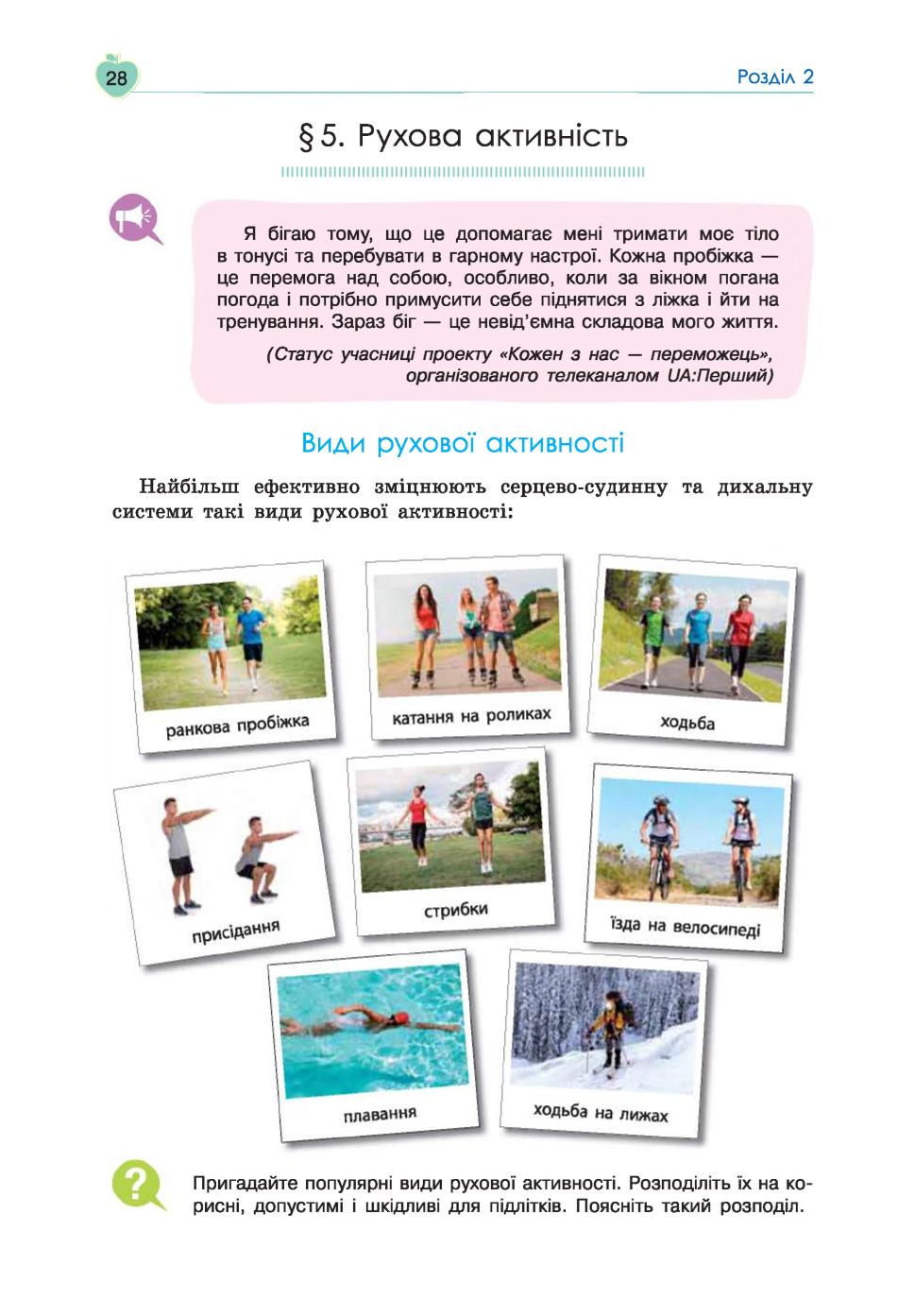 28

Розділ 2

§ 5. Рухова активність

Я бігаю тому, що це допомагає мені тримати моє тіло в тонусі та перебувати в гарному настрої. Кожна пробіжка — це перемога над собою, особливо, коли за вікном погана погода і потрібно примусити себе піднятися з ліжка і йти на тренування. Зараз біг — це невід'ємна складова мого життя.

(Статус учасниці проекту «Кожен з нас — переможець», організованого телеканалом UA:Перший)

Види рухової активності

Найбільш ефективно зміцнюють серцево-судинну та дихальну системи такі види рухової активності:

ранкова пробіжка

катання на роликах

ходьба

присідання

стрибки

їзда на велосипеді

плавання

ходьба на лижах

Пригадайте популярні види рухової активності. Розподіліть їх на корисні, допустимі і шкідливі для підлітків. Поясніть такий розподіл.